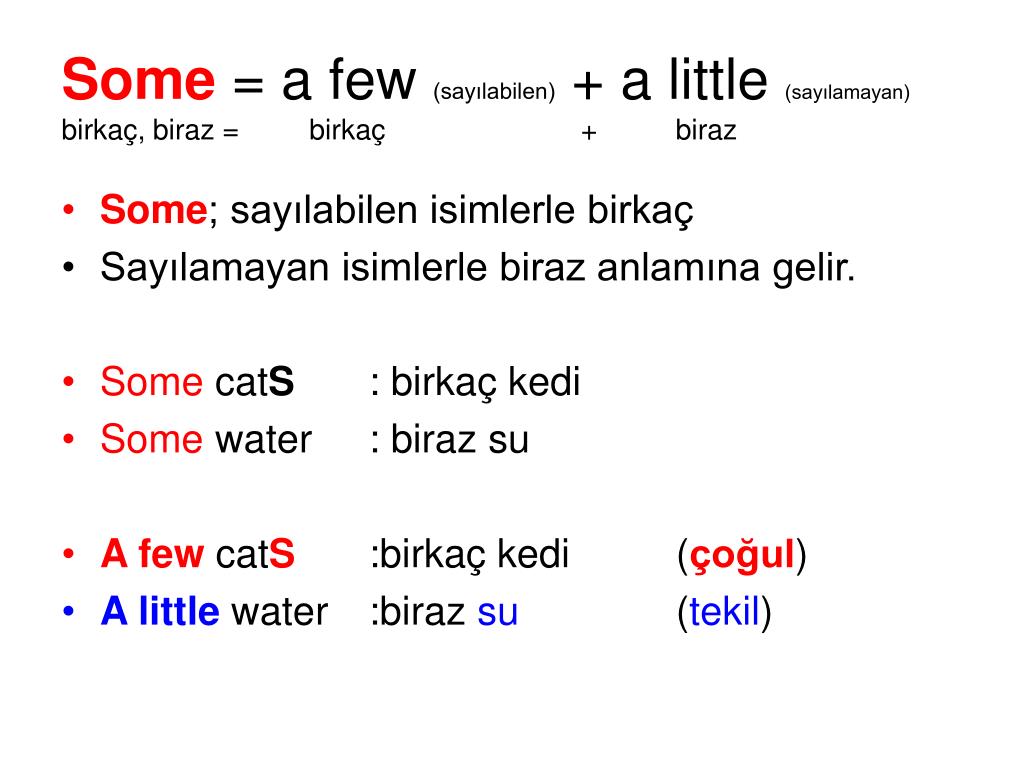 Some = a few (sayılabilen) + a little (sayılamayan)
birkaç, biraz = birkaç + biraz

• Some; sayılabilen isimlerle birkaç
• Sayılamayan isimlerle biraz anlamına gelir.

• Some catS : birkaç kedi
• Some water : biraz su

• A few catS :birkaç kedi (çoğul)
• A little water :biraz su (tekil)